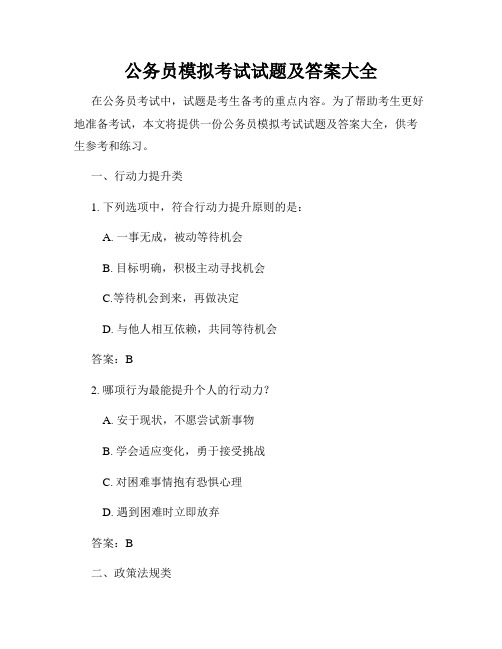 公务员模拟考试试题及答案大全

在公务员考试中，试题是考生备考的重点内容。为了帮助考生更好地准备考试，本文将提供一份公务员模拟考试试题及答案大全，供考生参考和练习。

一、行动力提升类

1. 下列选项中，符合行动力提升原则的是：

A. 一事无成，被动等待机会

B. 目标明确，积极主动寻找机会

C.等待机会到来，再做决定

D. 与他人相互依赖，共同等待机会

答案：B

2. 哪项行为最能提升个人的行动力？

A. 安于现状，不愿尝试新事物

B. 学会适应变化，勇于接受挑战

C. 对困难事情抱有恐惧心理

D. 遇到困难时立即放弃

答案：B

二、政策法规类